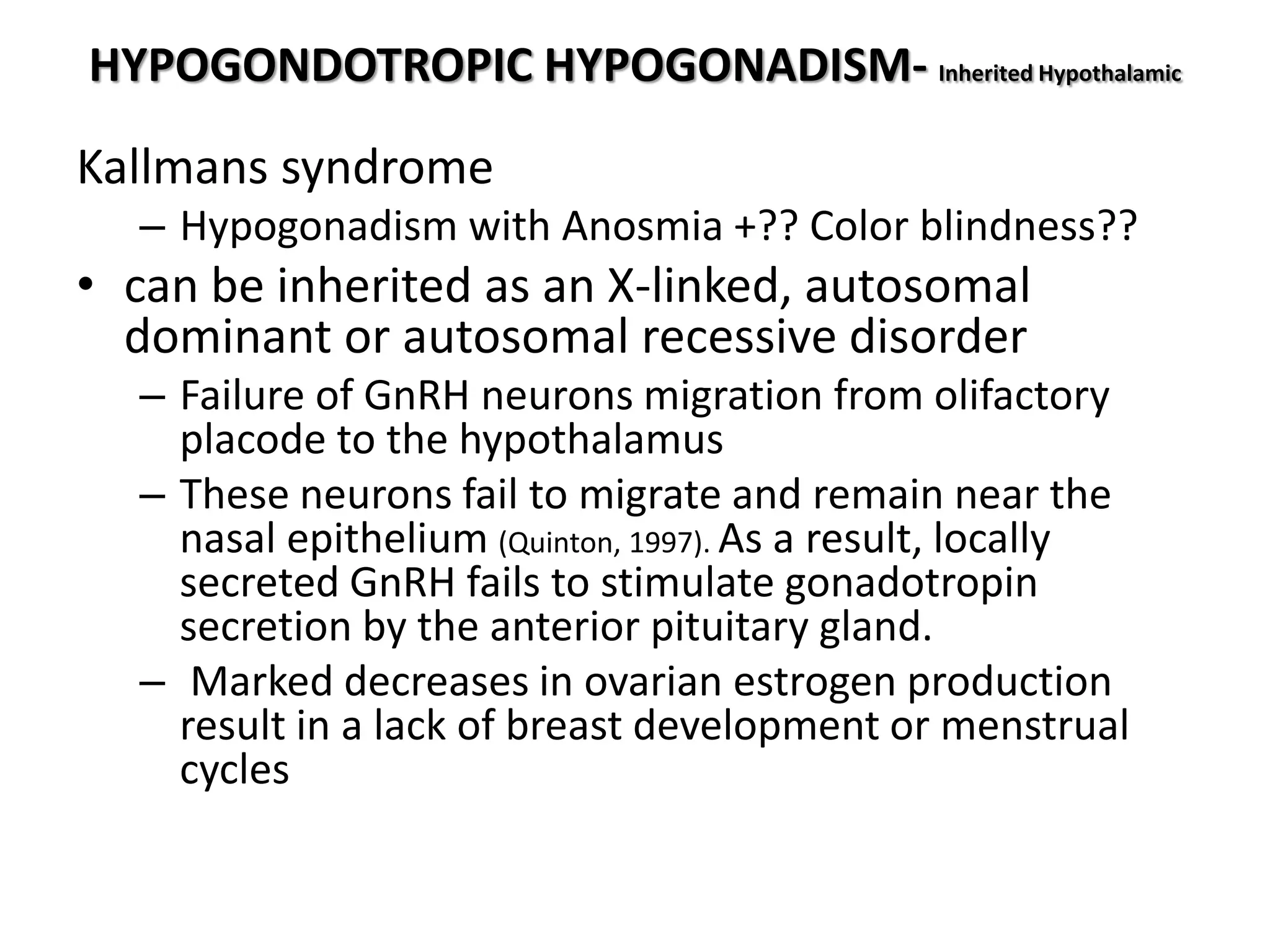 HYPOGONDOTROPIC HYPOGONADISM- Inherited Hypothalamic

Kallmans syndrome

– Hypogonadism with Anosmia +?? Color blindness??

• can be inherited as an X-linked, autosomal dominant or autosomal recessive disorder

– Failure of GnRH neurons migration from olifactory placode to the hypothalamus

– These neurons fail to migrate and remain near the nasal epithelium (Quinton, 1997). As a result, locally secreted GnRH fails to stimulate gonadotropin secretion by the anterior pituitary gland.

– Marked decreases in ovarian estrogen production result in a lack of breast development or menstrual cycles